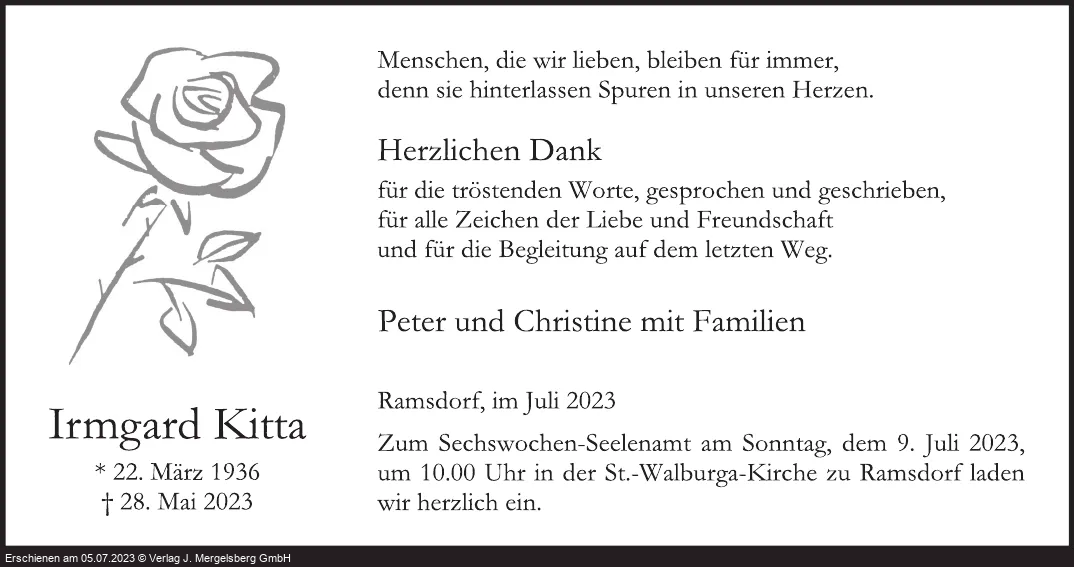 Irmgard Kitta

* 22. März 1936
† 28. Mai 2023

Menschen, die wir lieben, bleiben für immer, denn sie hinterlassen Spuren in unseren Herzen.

Herzlichen Dank

für die tröstenden Worte, gesprochen und geschrieben, für alle Zeichen der Liebe und Freundschaft und für die Begleitung auf dem letzten Weg.

Peter und Christine mit Familien

Ramsdorf, im Juli 2023

Zum Sechswochen-Seelenamt am Sonntag, dem 9. Juli 2023, um 10.00 Uhr in der St.-Walburga-Kirche zu Ramsdorf laden wir herzlich ein.

Erschienen am 05.07.2023 © Verlag J. Mergelsberg GmbH